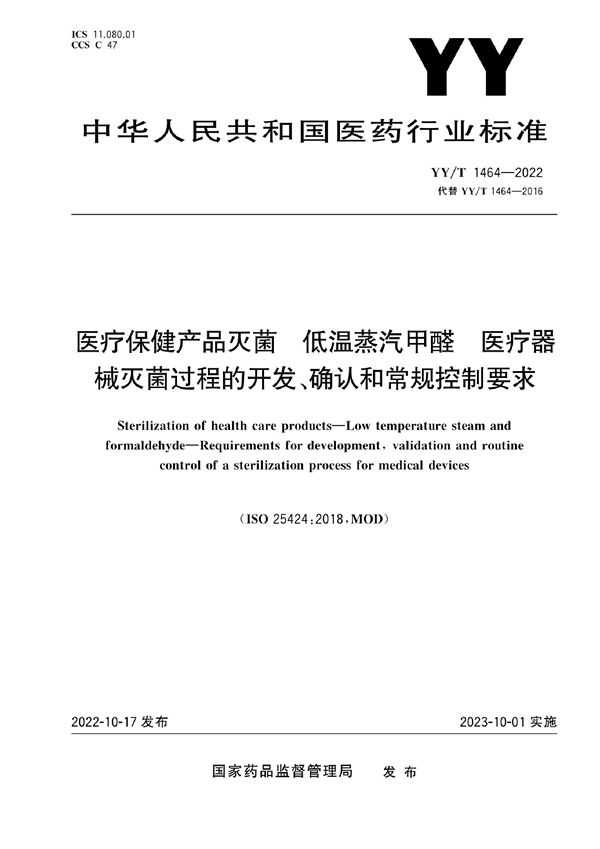 ICS 11.080.01
CCS C 47

YY

中华人民共和国医药行业标准

YY/T 1464—2022
代替 YY/T 1464—2016

医疗保健产品灭菌　低温蒸汽甲醛　医疗器械灭菌过程的开发、确认和常规控制要求

Sterilization of health care products—Low temperature steam and formaldehyde—Requirements for development, validation and routine control of a sterilization process for medical devices

(ISO 25424:2018,MOD)

2022-10-17 发布

2023-10-01 实施

国家药品监督管理局　发布